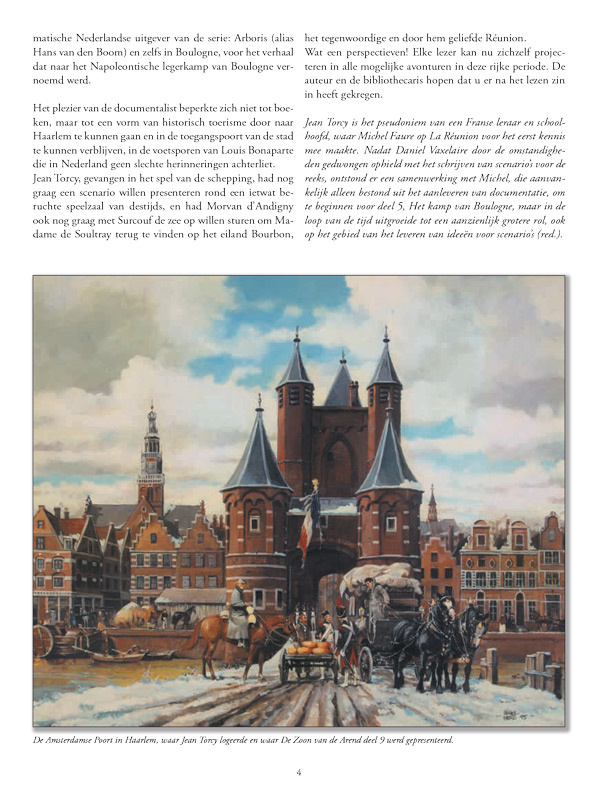 matische Nederlandse uitgever van de serie: Arboris (alias Hans van den Boom) en zelfs in Boulogne, voor het verhaal dat naar het Napoleontische legerkamp van Boulogne vernoemd werd.

Het plezier van de documentalist beperkte zich niet tot boeken, maar tot een vorm van historisch toerisme door naar Haarlem te kunnen gaan en in de toegangspoort van de stad te kunnen verblijven, in de voetsporen van Louis Bonaparte die in Nederland geen slechte herinneringen achterliet.
Jean Torcy, gevangen in het spel van de schepping, had nog graag een scenario willen presenteren rond een ietwat beruchte speelzaal van destijds, en had Morvan d'Andigny ook nog graag met Surcouf de zee op willen sturen om Madame de Soultray terug te vinden op het eiland Bourbon, het tegenwoordige en door hem geliefde Réunion.
Wat een perspectieven! Elke lezer kan nu zichzelf projecteren in alle mogelijke avonturen in deze rijke periode. De auteur en de bibliothecaris hopen dat u er na het lezen zin in heeft gekregen.

Jean Torcy is het pseudoniem van een Franse leraar en schoolhoofd, waar Michel Faure op La Réunion voor het eerst kennis mee maakte. Nadat Daniel Vaxelaire door de omstandigheden gedwongen ophield met het schrijven van scenario's voor de reeks, ontstond er een samenwerking met Michel, die aanvankelijk alleen bestond uit het aanleveren van documentatie, om te beginnen voor deel 5, Het kamp van Boulogne, maar in de loop van de tijd uitgroeide tot een aanzienlijk grotere rol, ook op het gebied van het leveren van ideeën voor scenario's (red.).

De Amsterdamse Poort in Haarlem, waar Jean Torcy logeerde en waar De Zoon van de Arend deel 9 werd gepresenteerd.

4